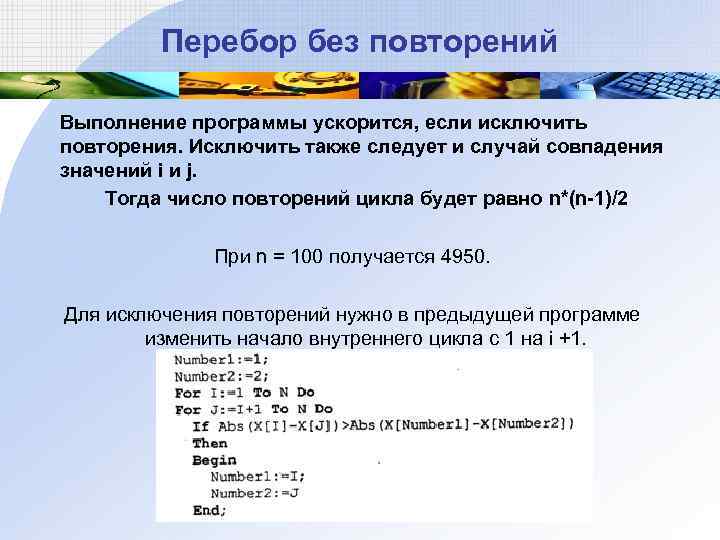 Перебор без повторений

Выполнение программы ускорится, если исключить повторения. Исключить также следует и случай совпадения значений i и j.

Тогда число повторений цикла будет равно n*(n-1)/2

При n = 100 получается 4950.

Для исключения повторений нужно в предыдущей программе изменить начало внутреннего цикла с 1 на i +1.

Number1:=1;
Number2:=2;
For I:=1 To N Do
For J:=I+1 To N Do
If Abs(X[I]-X[J])>Abs(X[Number1]-X[Number2])
Then
Begin
Number1:=I;
Number2:=J
End;